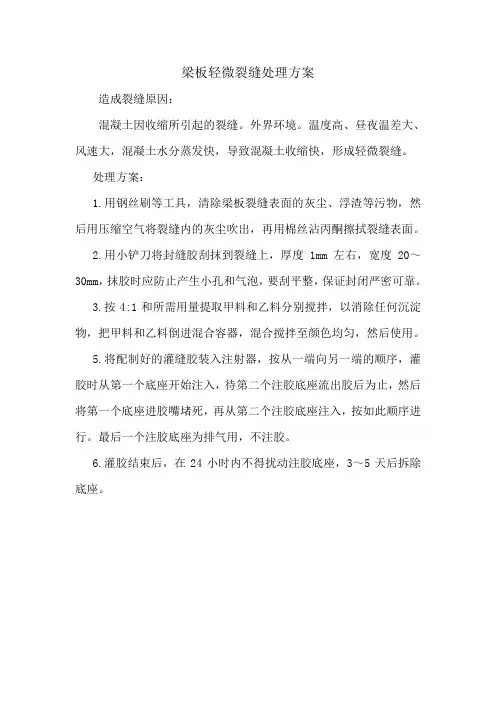 梁板轻微裂缝处理方案

造成裂缝原因：

混凝土因收缩所引起的裂缝。外界环境。温度高、昼夜温差大、风速大，混凝土水分蒸发快，导致混凝土收缩快，形成轻微裂缝。

处理方案：

1.用钢丝刷等工具，清除梁板裂缝表面的灰尘、浮渣等污物，然后用压缩空气将裂缝内的灰尘吹出，再用棉丝沾丙酮擦拭裂缝表面。

2.用小铲刀将封缝胶刮抹到裂缝上，厚度 1mm 左右，宽度 20～30mm，抹胶时应防止产生小孔和气泡，要刮平整，保证封闭严密可靠。

3.按 4:1 和所需用量提取甲料和乙料分别搅拌，以消除任何沉淀物，把甲料和乙料倒进混合容器，混合搅拌至颜色均匀，然后使用。

5.将配制好的灌缝胶装入注射器，按从一端向另一端的顺序，灌胶时从第一个底座开始注入，待第二个注胶底座流出胶后为止，然后将第一个底座进胶嘴堵死，再从第二个注胶底座注入，按如此顺序进行。最后一个注胶底座为排气用，不注胶。

6.灌胶结束后，在 24 小时内不得扰动注胶底座，3～5 天后拆除底座。